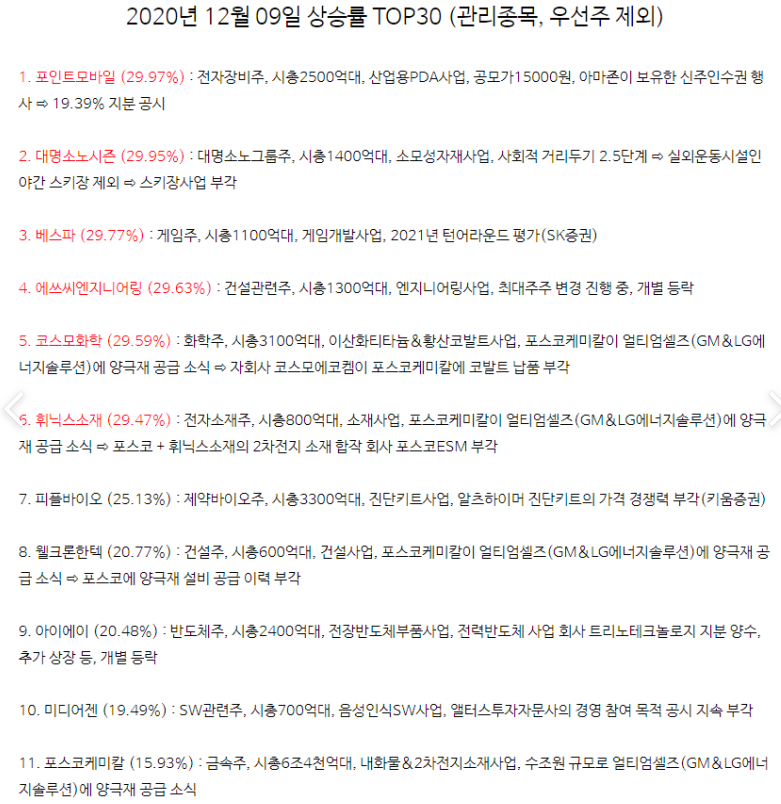 2020년 12월 09일 상승률 TOP30 (관리종목, 우선주 제외)

1. 포인트모바일 (29.97%) : 전자장비주, 시총2500억대, 산업용PDA사업, 공모가15000원, 아마존이 보유한 신주인수권 행사 ⇨ 19.39% 지분 공시

2. 대명소노시즌 (29.95%) : 대명소노그룹주, 시총1400억대, 소모성자재사업, 사회적 거리두기 2.5단계 ⇨ 실외운동시설인 야간 스키장 제외 ⇨ 스키장사업 부각

3. 베스파 (29.77%) : 게임주, 시총1100억대, 게임개발사업, 2021년 턴어라운드 평가(SK증권)

4. 에쓰씨엔지니어링 (29.63%) : 건설관련주, 시총1300억대, 엔지니어링사업, 최대주주 변경 진행 중, 개별 등락

5. 코스모화학 (29.59%) : 화학주, 시총3100억대, 이산화티타늄&황산코발트사업, 포스코케미칼이 얼티엄셀즈(GM&LG에너지솔루션)에 양극재 공급 소식 ⇨ 자회사 코스모에코켐이 포스코케미칼에 코발트 납품 부각

6. 휘닉스소재 (29.47%) : 전자소재주, 시총800억대, 소재사업, 포스코케미칼이 얼티엄셀즈(GM&LG에너지솔루션)에 양극재 공급 소식 ⇨ 포스코 + 휘닉스소재의 2차전지 소재 합작 회사 포스코ESM 부각

7. 피플바이오 (25.13%) : 제약바이오주, 시총3300억대, 진단키트사업, 알츠하이머 진단키트의 가격 경쟁력 부각(키움증권)

8. 웰크론한텍 (20.77%) : 건설주, 시총600억대, 건설사업, 포스코케미칼이 얼티엄셀즈(GM&LG에너지솔루션)에 양극재 공급 소식 ⇨ 포스코에 양극재 설비 공급 이력 부각

9. 아이에이 (20.48%) : 반도체주, 시총2400억대, 전장반도체부품사업, 전력반도체 사업 회사 트리노테크놀로지 지분 양수, 추가 상장 등, 개별 등락

10. 미디어젠 (19.49%) : SW관련주, 시총700억대, 음성인식SW사업, 앨터스투자자문사의 경영 참여 목적 공시 지속 부각

11. 포스코케미칼 (15.93%) : 금속주, 시총6조4천억대, 내화물&2차전지소재사업, 수조원 규모로 얼티엄셀즈(GM&LG에너지솔루션)에 양극재 공급 소식